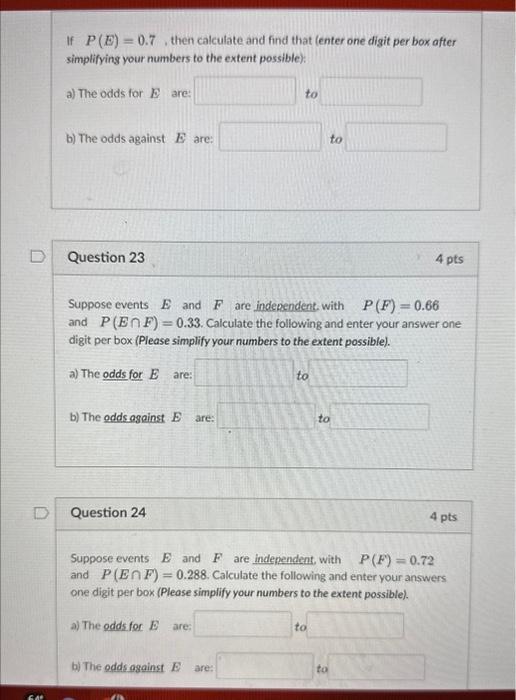 If $P(E) = 0.7$ , then calculate and find that (enter one digit per box after simplifying your numbers to the extent possible):

a) The odds for $E$ are: to

b) The odds against $E$ are: to

Question 23

4 pts

Suppose events $E$ and $F$ are independent, with $P(F) = 0.66$ and $P(E \cap F) = 0.33$. Calculate the following and enter your answer one digit per box (Please simplify your numbers to the extent possible).

a) The odds for $E$ are: to

b) The odds against $E$ are: to

Question 24

4 pts

Suppose events $E$ and $F$ are independent, with $P(F) = 0.72$ and $P(E \cap F) = 0.288$. Calculate the following and enter your answers one digit per box (Please simplify your numbers to the extent possible).

a) The odds for $E$ are: to

b) The odds against $E$ are: to